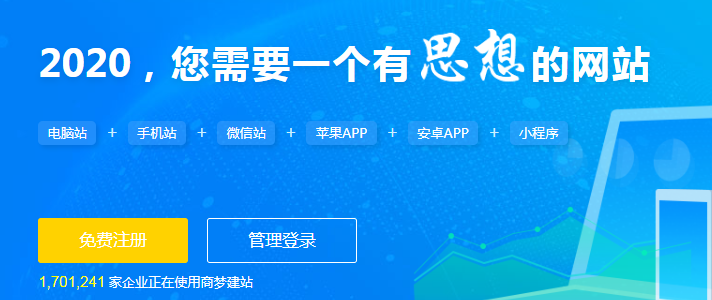 2020，您需要一个有思想的网站

电脑站 + 手机站 + 微信站 + 苹果APP + 安卓APP + 小程序

免费注册

管理登录

1,701,241 家企业正在使用商梦建站